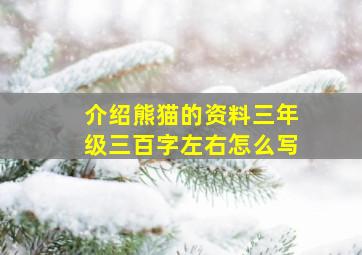 介绍熊猫的资料三年级三百字左右怎么写